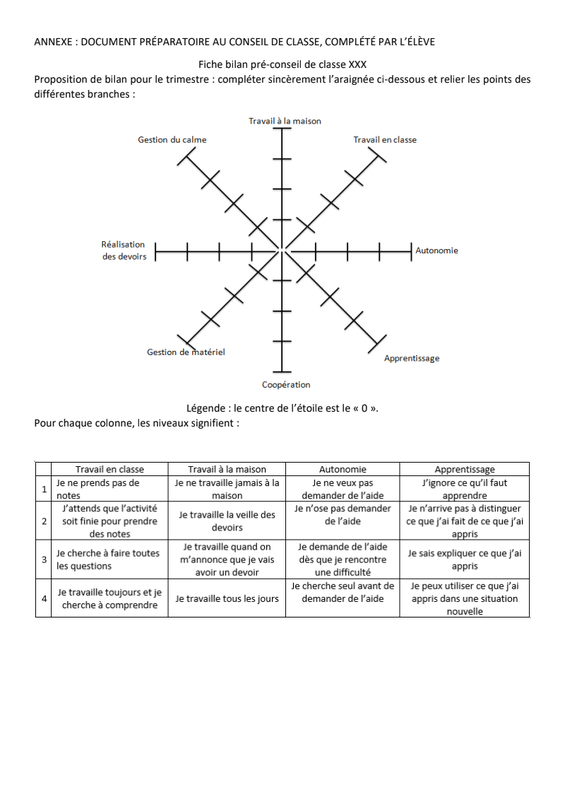 ANNEXE : DOCUMENT PRÉPARATOIRE AU CONSEIL DE CLASSE, COMPLÉTÉ PAR L'ÉLÈVE

Fiche bilan pré-conseil de classe XXX

Proposition de bilan pour le trimestre : compléter sincèrement l'araignée ci-dessous et relier les points des différentes branches :

Travail à la maison
Gestion du calme
Travail en classe
Réalisation des devoirs
Autonomie
Gestion de matériel
Apprentissage
Coopération

Légende : le centre de l'étoile est le « 0 ».

Pour chaque colonne, les niveaux signifient :

| | Travail en classe | Travail à la maison | Autonomie | Apprentissage |
|---|---|---|---|---|
| 1 | Je ne prends pas de notes | Je ne travaille jamais à la maison | Je ne veux pas demander de l'aide | J'ignore ce qu'il faut apprendre |
| 2 | J'attends que l'activité soit finie pour prendre des notes | Je travaille la veille des devoirs | Je n'ose pas demander de l'aide | Je n'arrive pas à distinguer ce que j'ai fait de ce que j'ai appris |
| 3 | Je cherche à faire toutes les questions | Je travaille quand on m'annonce que je vais avoir un devoir | Je demande de l'aide dès que je rencontre une difficulté | Je sais expliquer ce que j'ai appris |
| 4 | Je travaille toujours et je cherche à comprendre | Je travaille tous les jours | Je cherche seul avant de demander de l'aide | Je peux utiliser ce que j'ai appris dans une situation nouvelle |